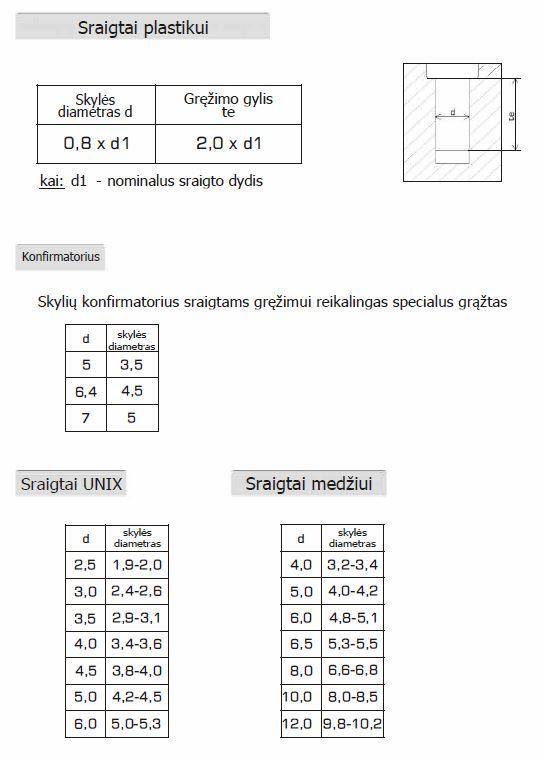 Sraigtai plastikui

| Skylės diametras d | Gręžimo gylis te |
|---|---|
| 0,8 x d1 | 2,0 x d1 |

kai: d1 - nominalus sraigto dydis

d

te

Konfirmatorius

Skylių konfirmatorius sraigtams gręžimui reikalingas specialus grąžtas

| d | skylės diametras |
|---|---|
| 5 | 3,5 |
| 6,4 | 4,5 |
| 7 | 5 |

Sraigtai UNIX

| d | skylės diametras |
|---|---|
| 2,5 | 1,9-2,0 |
| 3,0 | 2,4-2,6 |
| 3,5 | 2,9-3,1 |
| 4,0 | 3,4-3,6 |
| 4,5 | 3,8-4,0 |
| 5,0 | 4,2-4,5 |
| 6,0 | 5,0-5,3 |

Sraigtai medžiui

| d | skylės diametras |
|---|---|
| 4,0 | 3,2-3,4 |
| 5,0 | 4,0-4,2 |
| 6,0 | 4,8-5,1 |
| 6,5 | 5,3-5,5 |
| 8,0 | 6,6-6,8 |
| 10,0 | 8,0-8,5 |
| 12,0 | 9,8-10,2 |